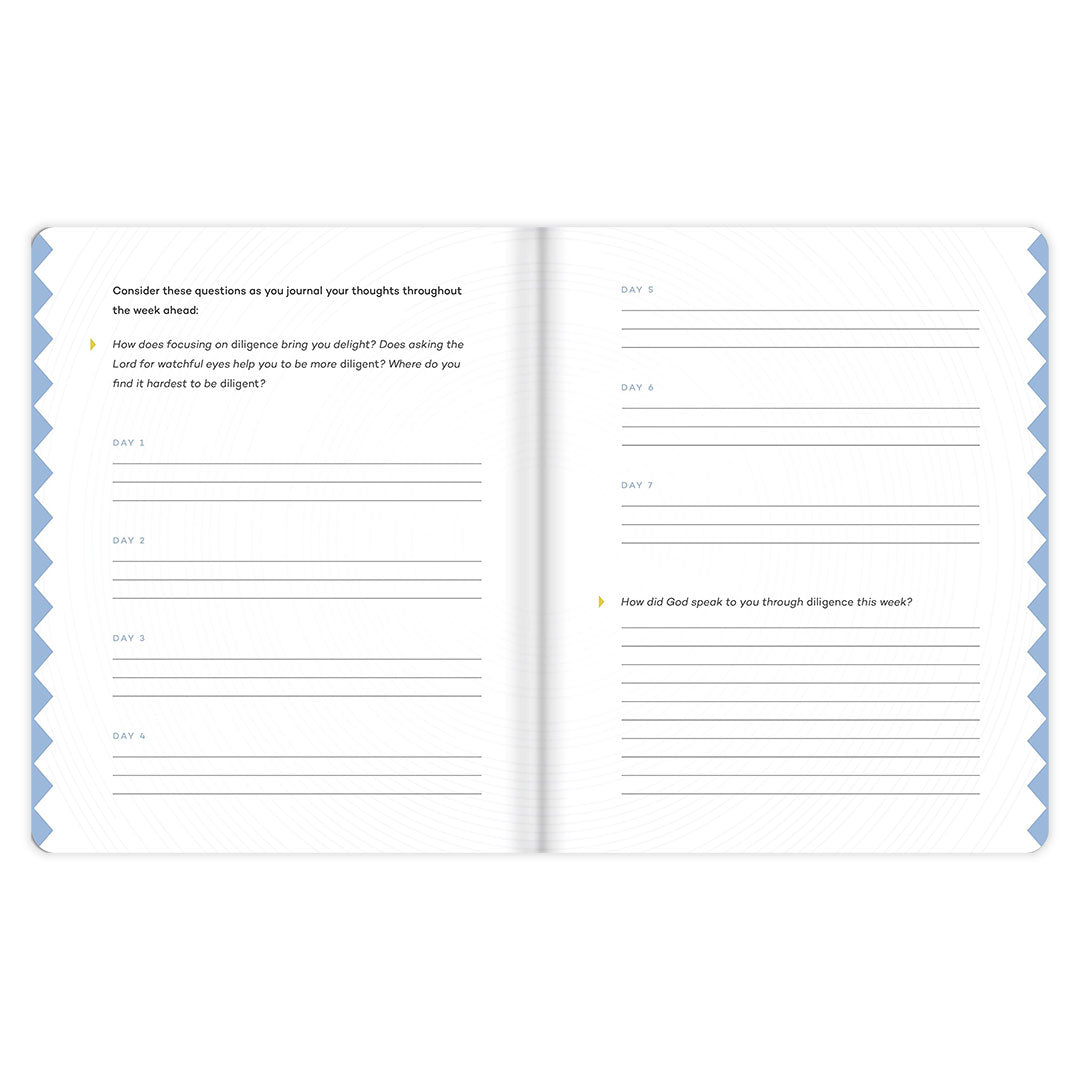 Consider these questions as you journal your thoughts throughout the week ahead:

How does focusing on diligence bring you delight? Does asking the Lord for watchful eyes help you to be more diligent? Where do you find it hardest to be diligent?

DAY 1

DAY 2

DAY 3

DAY 4

DAY 5

DAY 6

DAY 7

How did God speak to you through diligence this week?